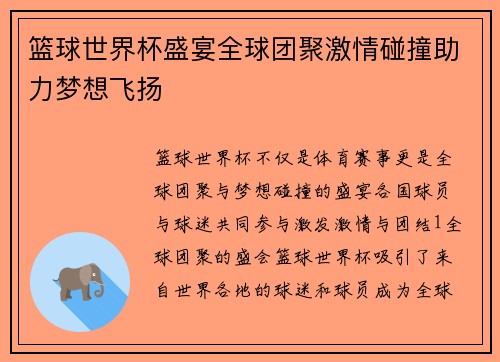 篮球世界杯盛宴全球团聚激情碰撞助力梦想飞扬

篮球世界杯不仅是体育赛事更是全球团聚与梦想碰撞的盛宴各国球员与球迷共同参与激发激情与团结1全球团聚的盛会篮球世界杯吸引了来自世界各地的球迷和球员成为全球